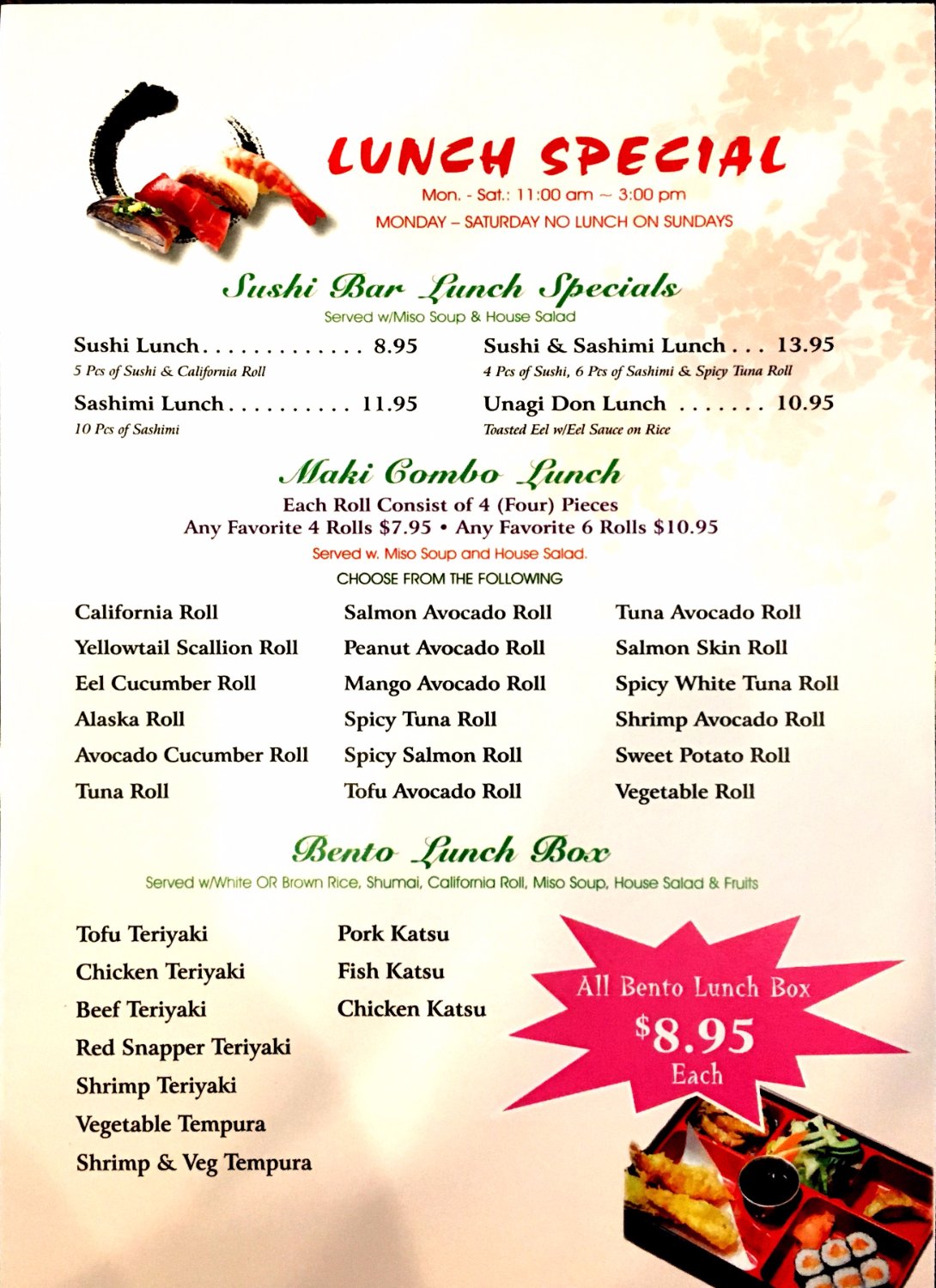 LUNCH SPECIAL
Mon. - Sat.: 11:00 am ~ 3:00 pm
MONDAY – SATURDAY NO LUNCH ON SUNDAYS

Sushi Bar Lunch Specials
Served w/Miso Soup & House Salad

Sushi Lunch . . . . . . . . . . . . . 8.95
5 Pcs of Sushi & California Roll

Sashimi Lunch . . . . . . . . . . 11.95
10 Pcs of Sashimi

Sushi & Sashimi Lunch . . . 13.95
4 Pcs of Sushi, 6 Pcs of Sashimi & Spicy Tuna Roll

Unagi Don Lunch . . . . . . . 10.95
Toasted Eel w/Eel Sauce on Rice

Maki Combo Lunch
Each Roll Consist of 4 (Four) Pieces
Any Favorite 4 Rolls $7.95 • Any Favorite 6 Rolls $10.95
Served w. Miso Soup and House Salad.
CHOOSE FROM THE FOLLOWING

California Roll
Yellowtail Scallion Roll
Eel Cucumber Roll
Alaska Roll
Avocado Cucumber Roll
Tuna Roll

Salmon Avocado Roll
Peanut Avocado Roll
Mango Avocado Roll
Spicy Tuna Roll
Spicy Salmon Roll
Tofu Avocado Roll

Tuna Avocado Roll
Salmon Skin Roll
Spicy White Tuna Roll
Shrimp Avocado Roll
Sweet Potato Roll
Vegetable Roll

Bento Lunch Box
Served w/White OR Brown Rice, Shumai, California Roll, Miso Soup, House Salad & Fruits

Tofu Teriyaki
Chicken Teriyaki
Beef Teriyaki
Red Snapper Teriyaki
Shrimp Teriyaki
Vegetable Tempura
Shrimp & Veg Tempura

Pork Katsu
Fish Katsu
Chicken Katsu

All Bento Lunch Box
$8.95
Each